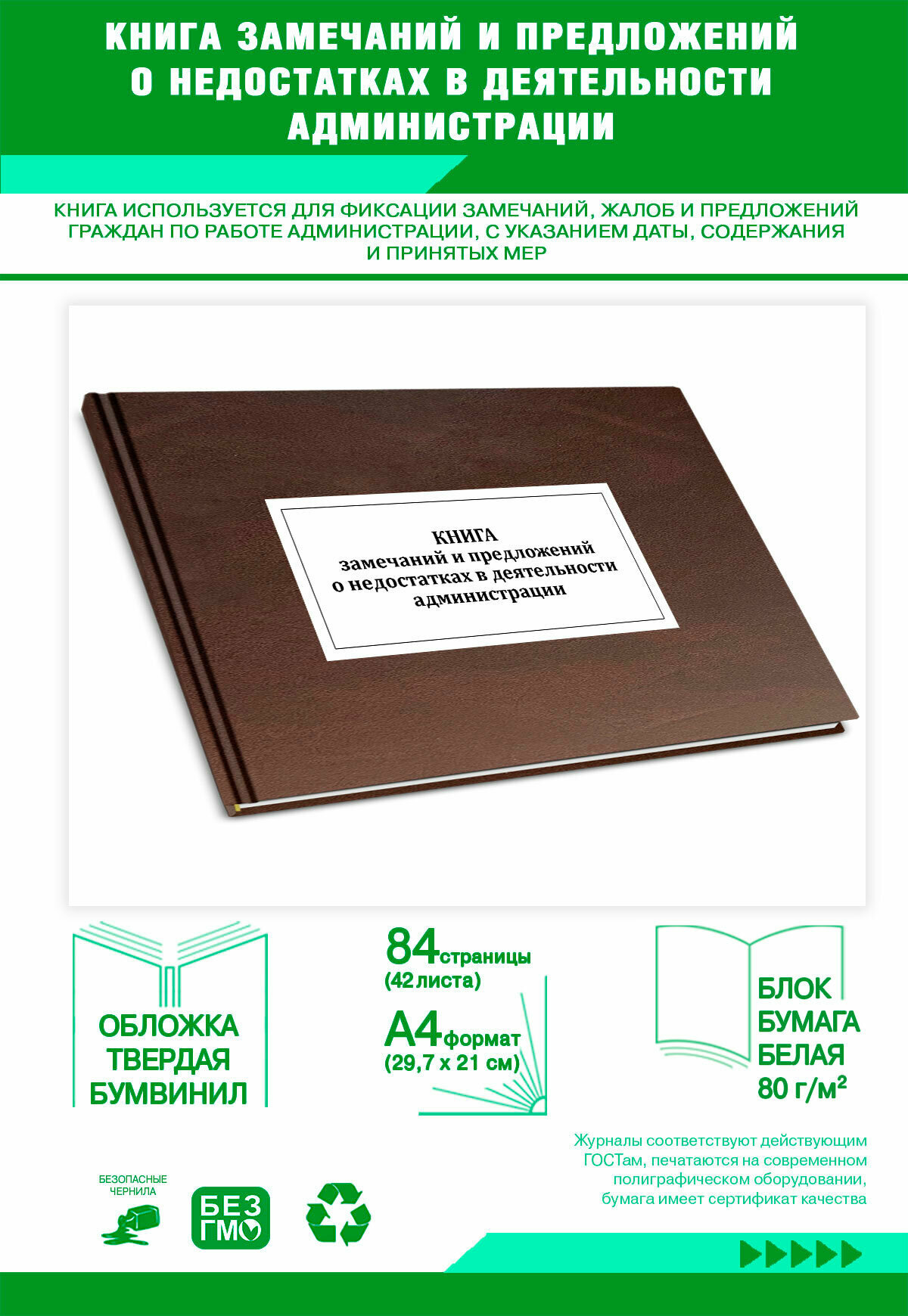 КНИГА ЗАМЕЧАНИЙ И ПРЕДЛОЖЕНИЙ О НЕДОСТАТКАХ В ДЕЯТЕЛЬНОСТИ АДМИНИСТРАЦИИ

КНИГА ИСПОЛЬЗУЕТСЯ ДЛЯ ФИКСАЦИИ ЗАМЕЧАНИЙ, ЖАЛОБ И ПРЕДЛОЖЕНИЙ ГРАЖДАН ПО РАБОТЕ АДМИНИСТРАЦИИ, С УКАЗАНИЕМ ДАТЫ, СОДЕРЖАНИЯ И ПРИНЯТЫХ МЕР

КНИГА
замечаний и предложений
о недостатках в деятельности
администрации

ОБЛОЖКА ТВЕРДАЯ БУМВИНИЛ

84 страницы (42 листа)

А4 формат (29,7 х 21 см)

БЛОК БУМАГА БЕЛАЯ 80 г/м²

Журналы соответствуют действующим ГОСТам, печатаются на современном полиграфическом оборудовании, бумага имеет сертификат качества

БЕЗОПАСНЫЕ ЧЕРНИЛА

БЕЗ ГМО